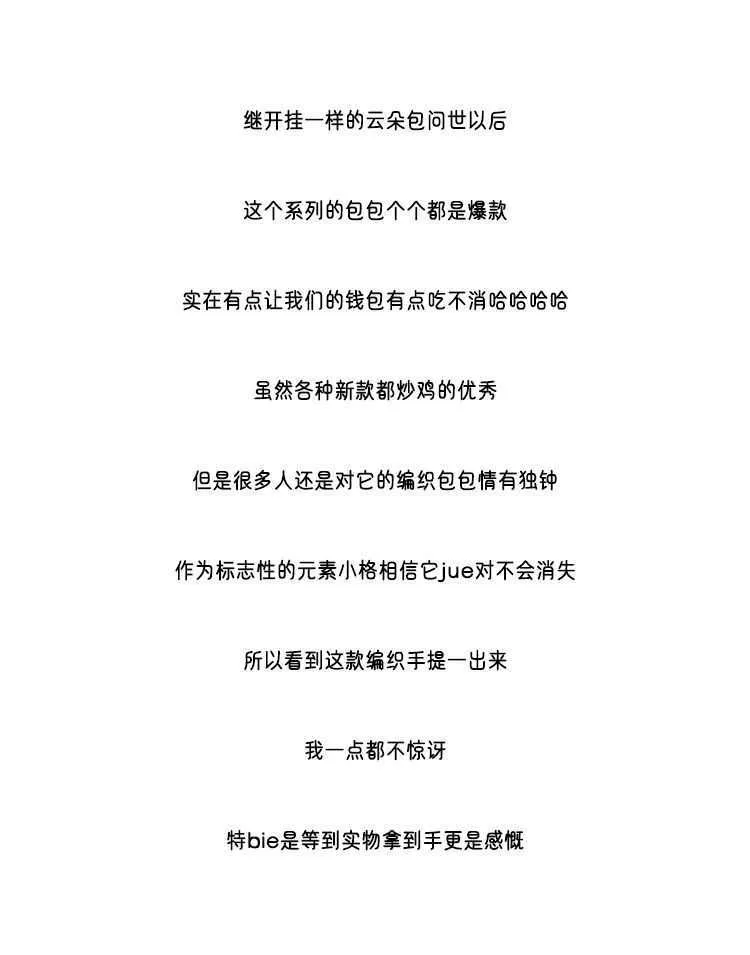 继开挂一样的云朵包问世以后

这个系列的包包个个都是爆款

实在有点让我们的钱包有点吃不消哈哈哈哈

虽然各种新款都炒鸡的优秀

但是很多人还是对它的编织包包情有独钟

作为标志性的元素小格相信它jue对不会消失

所以看到这款编织手提一出来

我一点都不惊讶

特bie是等到实物拿到手更是感慨